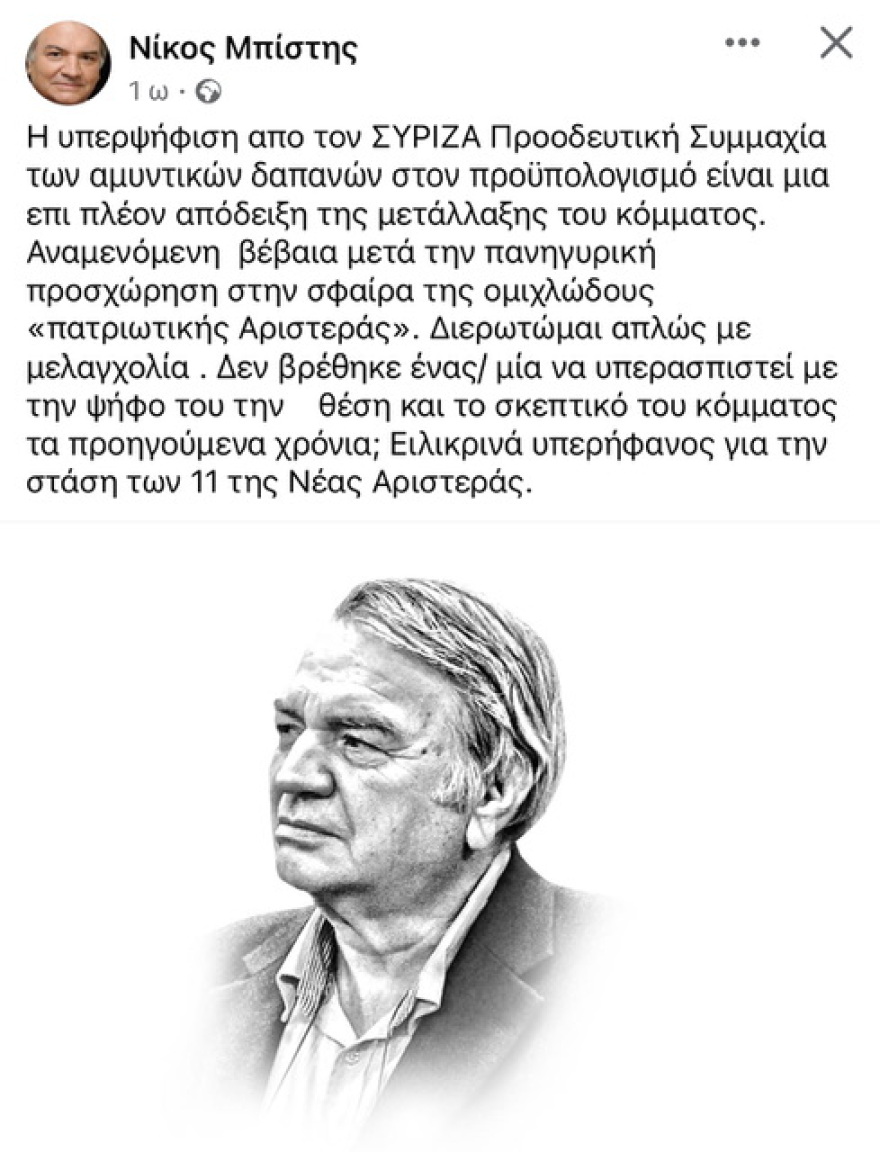 Νίκος Μπίστης
1 ω ·

Η υπερψήφιση απο τον ΣΥΡΙΖΑ Προοδευτική Συμμαχία των αμυντικών δαπανών στον προϋπολογισμό είναι μια επι πλέον απόδειξη της μετάλλαξης του κόμματος. Αναμενόμενη βέβαια μετά την πανηγυρική προσχώρηση στην σφαίρα της ομιχλώδους «πατριωτικής Αριστεράς». Διερωτώμαι απλώς με μελαγχολία . Δεν βρέθηκε ένας/ μία να υπερασπιστεί με την ψήφο του την θέση και το σκεπτικό του κόμματος τα προηγούμενα χρόνια; Ειλικρινά υπερήφανος για την στάση των 11 της Νέας Αριστεράς.